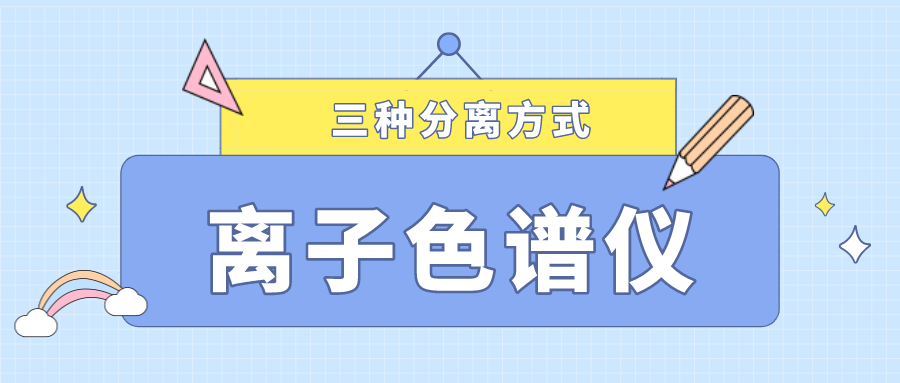 三种分离方式

离子色谱仪